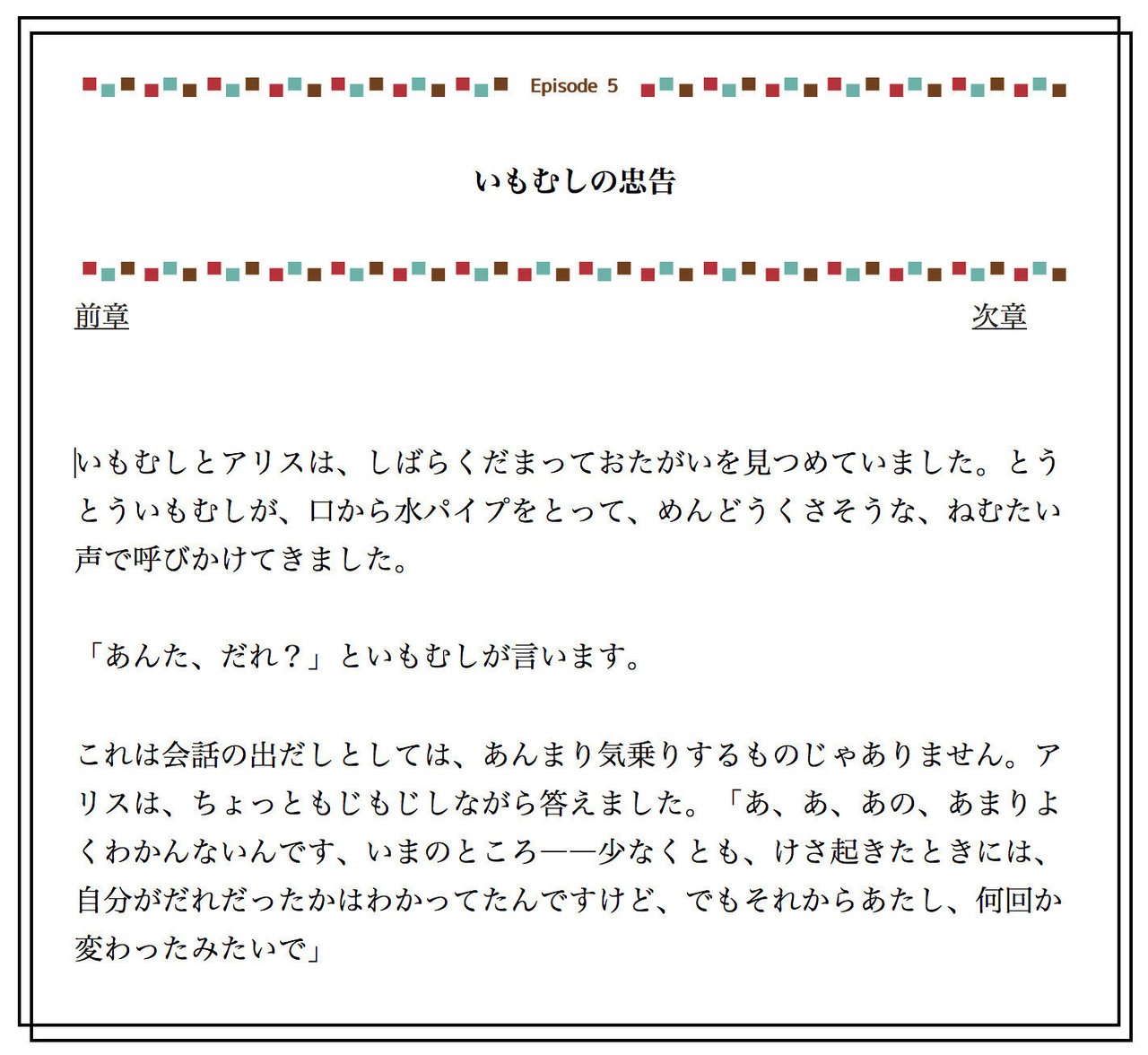 Episode 5

いもむしの忠告

前章

次章

いもむしとアリスは、しばらくだまっておたがいを見つめていました。とうとういもむしが、口から水パイプをとって、めんどうくさそうな、ねむたい声で呼びかけてきました。

「あんた、だれ？」といもむしが言います。

これは会話の出だしとしては、あんまり気乗りするものじゃありません。アリスは、ちょっともじもじしながら答えました。「あ、あ、あの、あまりよくわかんないんです、いまのところ——少なくとも、けさ起きたときには、自分がだれだったかはわかってたんですけど、でもそれからあたし、何回か変わったみたいで」